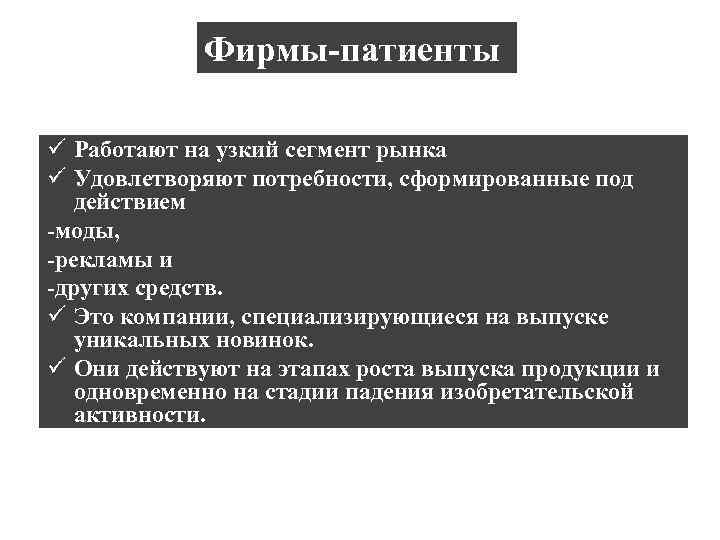 Фирмы-патиенты

✓ Работают на узкий сегмент рынка
✓ Удовлетворяют потребности, сформированные под действием
-моды,
-рекламы и
-других средств.
✓ Это компании, специализирующиеся на выпуске уникальных новинок.
✓ Они действуют на этапах роста выпуска продукции и одновременно на стадии падения изобретательской активности.